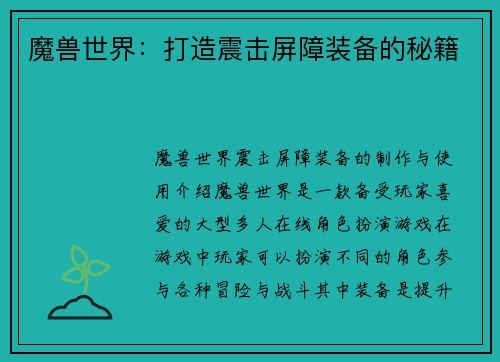 魔兽世界：打造震击屏障装备的秘籍

魔兽世界震击屏障装备的制作与使用介绍魔兽世界是一款备受玩家喜爱的大型多人在线角色扮演游戏在游戏中玩家可以扮演不同的角色参与各种冒险与战斗其中装备是提升